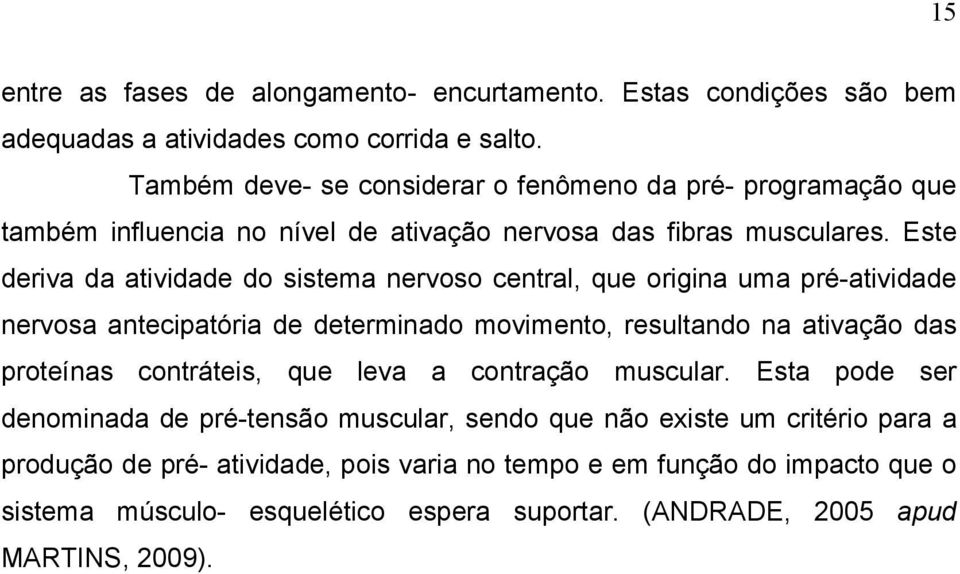 15

entre as fases de alongamento- encurtamento. Estas condições são bem adequadas a atividades como corrida e salto.

Também deve- se considerar o fenômeno da pré- programação que também influencia no nível de ativação nervosa das fibras musculares. Este deriva da atividade do sistema nervoso central, que origina uma pré-atividade nervosa antecipatória de determinado movimento, resultando na ativação das proteínas contráteis, que leva a contração muscular. Esta pode ser denominada de pré-tensão muscular, sendo que não existe um critério para a produção de pré- atividade, pois varia no tempo e em função do impacto que o sistema músculo- esquelético espera suportar. (ANDRADE, 2005 apud MARTINS, 2009).